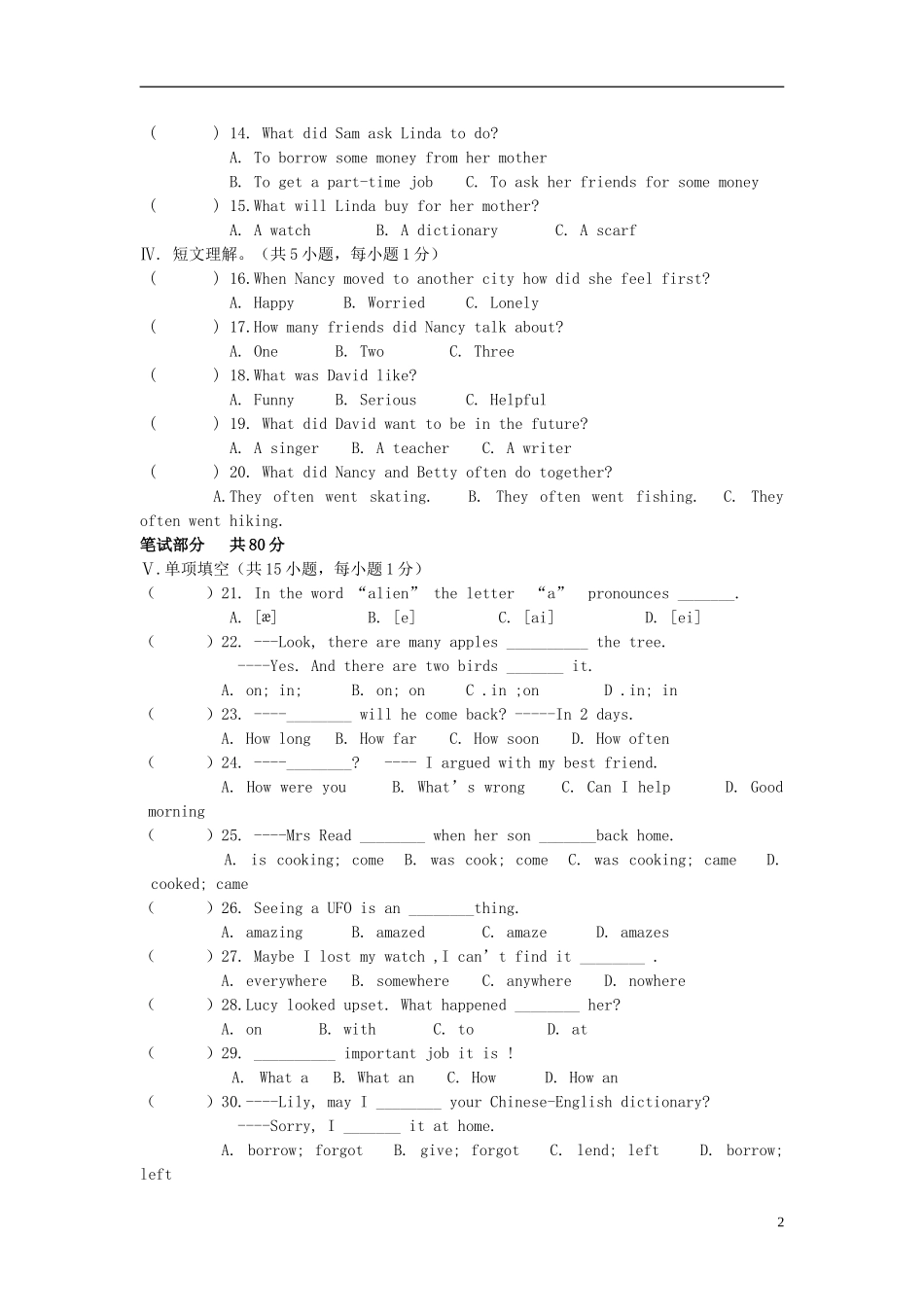 (　　) 14. What did Sam ask Linda to do?

A. To borrow some money from her mother

B. To get a part-time job　C. To ask her friends for some money

(　　) 15.What will Linda buy for her mother?

A. A watch　B. A dictionary　C. A scarf

Ⅳ. 短文理解。（共5小题，每小题1分）

(　　) 16.When Nancy moved to another city how did she feel first?

A. Happy　B. Worried　C. Lonely

(　　) 17.How many friends did Nancy talk about?

A. One　B. Two　C. Three

(　　) 18.What was David like?

A. Funny　B. Serious　C. Helpful

(　　) 19. What did David want to be in the future?

A. A singer　B. A teacher　C. A writer

(　　) 20. What did Nancy and Betty often do together?

A.They often went skating.　B. They often went fishing.　C. They often went hiking.

笔试部分　共80分

Ⅴ.单项填空（共15小题，每小题1分）

(　　) 21. In the word “alien” the letter “a” pronounces _______.

A. [æ]　B. [e]　C. [ai]　D. [ei]

(　　) 22. ---Look, there are many apples __________ the tree.

----Yes. And there are two birds _______ it.

A. on; in;　B. on; on　C .in ;on　D .in; in

(　　) 23. ----________ will he come back? -----In 2 days.

A. How long　B. How far　C. How soon　D. How often

(　　) 24. ----________?　---- I argued with my best friend.

A. How were you　B. What’s wrong　C. Can I help　D. Good morning

(　　) 25. ----Mrs Read ________ when her son _______back home.

A. is cooking; come　B. was cook; come　C. was cooking; came　D. cooked; came

(　　) 26. Seeing a UFO is an ________thing.

A. amazing　B. amazed　C. amaze　D. amazes

(　　) 27. Maybe I lost my watch ,I can’t find it ________ .

A. everywhere　B. somewhere　C. anywhere　D. nowhere

(　　) 28.Lucy looked upset. What happened ________ her?

A. on　B. with　C. to　D. at

(　　) 29. __________ important job it is !

A. What a　B. What an　C. How　D. How an

(　　) 30.----Lily, may I ________ your Chinese-English dictionary?

----Sorry, I _______ it at home.

A. borrow; forgot　B. give; forgot　C. lend; left　D. borrow; left

2